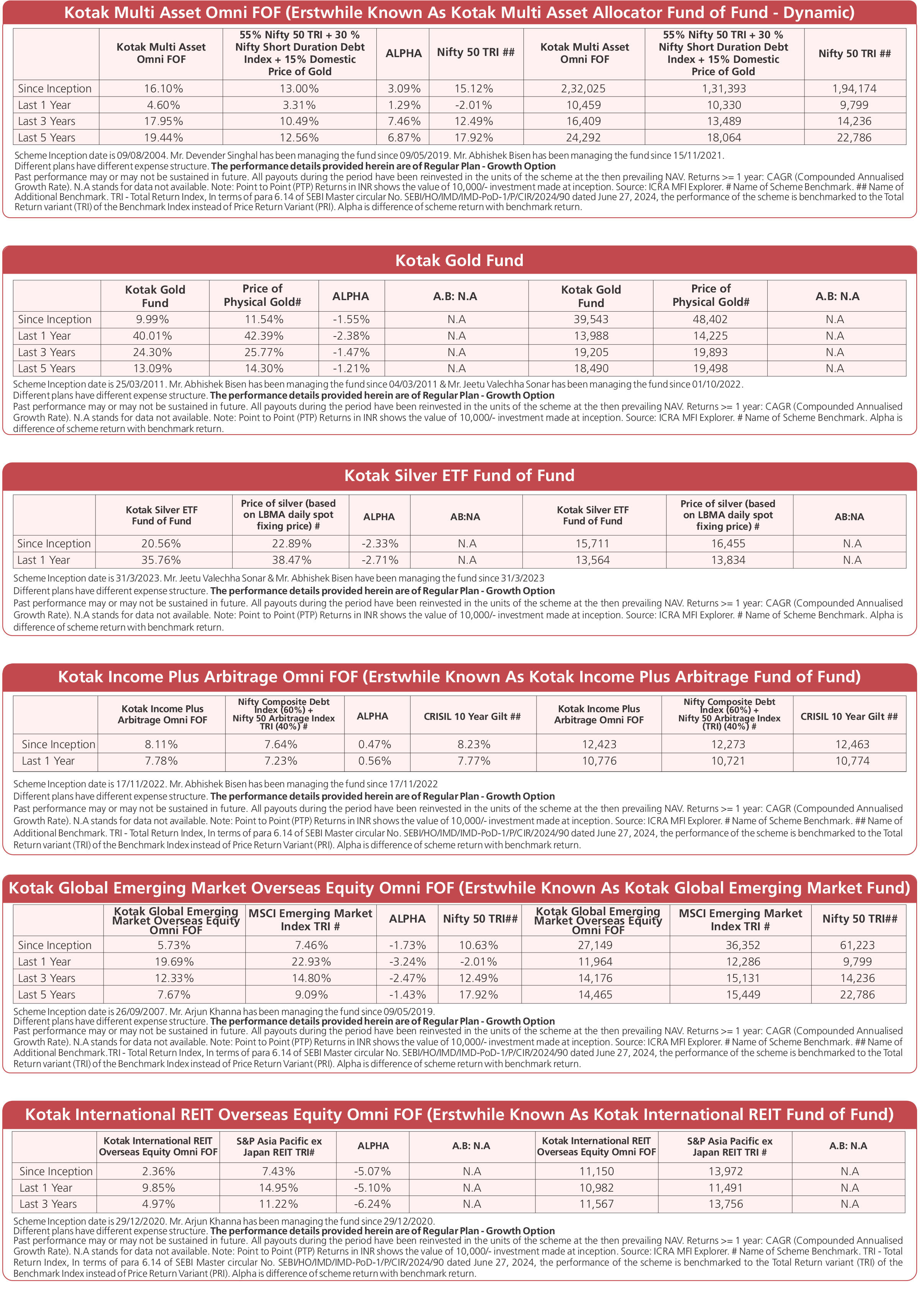 Kotak Multi Asset Omni FOF (Erstwhile Known As Kotak Multi Asset Allocator Fund of Fund - Dynamic)

| | Kotak Multi Asset Omni FOF | 55% Nifty 50 TRI + 30 % Nifty Short Duration Debt Index + 15% Domestic Price of Gold | ALPHA | Nifty 50 TRI ## | Kotak Multi Asset Omni FOF | 55% Nifty 50 TRI + 30 % Nifty Short Duration Debt Index + 15% Domestic Price of Gold | Nifty 50 TRI ## |
|---|---|---|---|---|---|---|---|
| Since Inception | 16.10% | 13.00% | 3.09% | 15.12% | 2,32,025 | 1,31,393 | 1,94,174 |
| Last 1 Year | 4.60% | 3.31% | 1.29% | -2.01% | 10,459 | 10,330 | 9,799 |
| Last 3 Years | 17.95% | 10.49% | 7.46% | 12.49% | 16,409 | 13,489 | 14,236 |
| Last 5 Years | 19.44% | 12.56% | 6.87% | 17.92% | 24,292 | 18,064 | 22,786 |

Scheme Inception date is 09/08/2004. Mr. Devender Singhal has been managing the fund since 09/05/2019. Mr. Abhishek Bisen has been managing the fund since 15/11/2021.
Different plans have different expense structure. The performance details provided herein are of Regular Plan - Growth Option
Past performance may or may not be sustained in future. All payouts during the period have been reinvested in the units of the scheme at the then prevailing NAV. Returns >= 1 year: CAGR (Compounded Annualised Growth Rate). N.A stands for data not available. Note: Point to Point (PTP) Returns in INR shows the value of 10,000/- investment made at inception. Source: ICRA MFI Explorer. # Name of Scheme Benchmark. ## Name of Additional Benchmark. TRI - Total Return Index, In terms of para 6.14 of SEBI Master circular No. SEBI/HO/IMD/IMD-PoD-1/P/CIR/2024/90 dated June 27, 2024, the performance of the scheme is benchmarked to the Total Return variant (TRI) of the Benchmark Index instead of Price Return Variant (PRI). Alpha is difference of scheme return with benchmark return.

Kotak Gold Fund

| | Kotak Gold Fund | Price of Physical Gold# | ALPHA | A.B: N.A | Kotak Gold Fund | Price of Physical Gold# | A.B: N.A |
|---|---|---|---|---|---|---|---|
| Since Inception | 9.99% | 11.54% | -1.55% | N.A | 39,543 | 48,402 | N.A |
| Last 1 Year | 40.01% | 42.39% | -2.38% | N.A | 13,988 | 14,225 | N.A |
| Last 3 Years | 24.30% | 25.77% | -1.47% | N.A | 19,205 | 19,893 | N.A |
| Last 5 Years | 13.09% | 14.30% | -1.21% | N.A | 18,490 | 19,498 | N.A |

Scheme Inception date is 25/03/2011. Mr. Abhishek Bisen has been managing the fund since 04/03/2011 & Mr. Jeetu Valechha Sonar has been managing the fund since 01/10/2022.
Different plans have different expense structure. The performance details provided herein are of Regular Plan - Growth Option
Past performance may or may not be sustained in future. All payouts during the period have been reinvested in the units of the scheme at the then prevailing NAV. Returns >= 1 year: CAGR (Compounded Annualised Growth Rate). N.A stands for data not available. Note: Point to Point (PTP) Returns in INR shows the value of 10,000/- investment made at inception. Source: ICRA MFI Explorer. # Name of Scheme Benchmark. Alpha is difference of scheme return with benchmark return.

Kotak Silver ETF Fund of Fund

| | Kotak Silver ETF Fund of Fund | Price of silver (based on LBMA daily spot fixing price) # | ALPHA | AB:NA | Kotak Silver ETF Fund of Fund | Price of silver (based on LBMA daily spot fixing price) # | AB:NA |
|---|---|---|---|---|---|---|---|
| Since Inception | 20.56% | 22.89% | -2.33% | N.A | 15,711 | 16,455 | N.A |
| Last 1 Year | 35.76% | 38.47% | -2.71% | N.A | 13,564 | 13,834 | N.A |

Scheme Inception date is 31/3/2023. Mr. Jeetu Valechha Sonar & Mr. Abhishek Bisen have been managing the fund since 31/3/2023
Different plans have different expense structure. The performance details provided herein are of Regular Plan - Growth Option
Past performance may or may not be sustained in future. All payouts during the period have been reinvested in the units of the scheme at the then prevailing NAV. Returns >= 1 year: CAGR (Compounded Annualised Growth Rate). N.A stands for data not available. Note: Point to Point (PTP) Returns in INR shows the value of 10,000/- investment made at inception. Source: ICRA MFI Explorer. # Name of Scheme Benchmark. Alpha is difference of scheme return with benchmark return.

Kotak Income Plus Arbitrage Omni FOF (Erstwhile Known As Kotak Income Plus Arbitrage Fund of Fund)

| | Kotak Income Plus Arbitrage Omni FOF | Nifty Composite Debt Index (60%) + Nifty 50 Arbitrage Index TRI (40%) # | ALPHA | CRISIL 10 Year Gilt ## | Kotak Income Plus Arbitrage Omni FOF | Nifty Composite Debt Index (60%) + Nifty 50 Arbitrage Index (TRI) (40%) # | CRISIL 10 Year Gilt ## |
|---|---|---|---|---|---|---|---|
| Since Inception | 8.11% | 7.64% | 0.47% | 8.23% | 12,423 | 12,273 | 12,463 |
| Last 1 Year | 7.78% | 7.23% | 0.56% | 7.77% | 10,776 | 10,721 | 10,774 |

Scheme Inception date is 17/11/2022. Mr. Abhishek Bisen has been managing the fund since 17/11/2022
Different plans have different expense structure. The performance details provided herein are of Regular Plan - Growth Option
Past performance may or may not be sustained in future. All payouts during the period have been reinvested in the units of the scheme at the then prevailing NAV. Returns >= 1 year: CAGR (Compounded Annualised Growth Rate). N.A stands for data not available. Note: Point to Point (PTP) Returns in INR shows the value of 10,000/- investment made at inception. Source: ICRA MFI Explorer. # Name of Scheme Benchmark. ## Name of Additional Benchmark. TRI - Total Return Index, In terms of para 6.14 of SEBI Master circular No. SEBI/HO/IMD/IMD-PoD-1/P/CIR/2024/90 dated June 27, 2024, the performance of the scheme is benchmarked to the Total Return variant (TRI) of the Benchmark Index instead of Price Return Variant (PRI). Alpha is difference of scheme return with benchmark return.

Kotak Global Emerging Market Overseas Equity Omni FOF (Erstwhile Known As Kotak Global Emerging Market Fund)

| | Kotak Global Emerging Market Overseas Equity Omni FOF | MSCI Emerging Market Index TRI # | ALPHA | Nifty 50 TRI## | Kotak Global Emerging Market Overseas Equity Omni FOF | MSCI Emerging Market Index TRI # | Nifty 50 TRI## |
|---|---|---|---|---|---|---|---|
| Since Inception | 5.73% | 7.46% | -1.73% | 10.63% | 27,149 | 36,352 | 61,223 |
| Last 1 Year | 19.69% | 22.93% | -3.24% | -2.01% | 11,964 | 12,286 | 9,799 |
| Last 3 Years | 12.33% | 14.80% | -2.47% | 12.49% | 14,176 | 15,131 | 14,236 |
| Last 5 Years | 7.67% | 9.09% | -1.43% | 17.92% | 14,465 | 15,449 | 22,786 |

Scheme Inception date is 26/09/2007. Mr. Arjun Khanna has been managing the fund since 09/05/2019.
Different plans have different expense structure. The performance details provided herein are of Regular Plan - Growth Option
Past performance may or may not be sustained in future. All payouts during the period have been reinvested in the units of the scheme at the then prevailing NAV. Returns >= 1 year: CAGR (Compounded Annualised Growth Rate). N.A stands for data not available. Note: Point to Point (PTP) Returns in INR shows the value of 10,000/- investment made at inception. Source: ICRA MFI Explorer. # Name of Scheme Benchmark. ## Name of Additional Benchmark.TRI - Total Return Index, In terms of para 6.14 of SEBI Master circular No. SEBI/HO/IMD/IMD-PoD-1/P/CIR/2024/90 dated June 27, 2024, the performance of the scheme is benchmarked to the Total Return variant (TRI) of the Benchmark Index instead of Price Return Variant (PRI). Alpha is difference of scheme return with benchmark return.

Kotak International REIT Overseas Equity Omni FOF (Erstwhile Known As Kotak International REIT Fund of Fund)

| | Kotak International REIT Overseas Equity Omni FOF | S&P Asia Pacific ex Japan REIT TRI# | ALPHA | A.B: N.A | Kotak International REIT Overseas Equity Omni FOF | S&P Asia Pacific ex Japan REIT TRI # | A.B: N.A |
|---|---|---|---|---|---|---|---|
| Since Inception | 2.36% | 7.43% | -5.07% | N.A | 11,150 | 13,972 | N.A |
| Last 1 Year | 9.85% | 14.95% | -5.10% | N.A | 10,982 | 11,491 | N.A |
| Last 3 Years | 4.97% | 11.22% | -6.24% | N.A | 11,567 | 13,756 | N.A |

Scheme Inception date is 29/12/2020. Mr. Arjun Khanna has been managing the fund since 29/12/2020.
Different plans have different expense structure. The performance details provided herein are of Regular Plan - Growth Option
Past performance may or may not be sustained in future. All payouts during the period have been reinvested in the units of the scheme at the then prevailing NAV. Returns >= 1 year: CAGR (Compounded Annualised Growth Rate). N.A stands for data not available. Note: Point to Point (PTP) Returns in INR shows the value of 10,000/- investment made at inception. Source: ICRA MFI Explorer. # Name of Scheme Benchmark. TRI - Total Return Index, In terms of para 6.14 of SEBI Master circular No. SEBI/HO/IMD/IMD-PoD-1/P/CIR/2024/90 dated June 27, 2024, the performance of the scheme is benchmarked to the Total Return variant (TRI) of the Benchmark Index instead of Price Return Variant (PRI). Alpha is difference of scheme return with benchmark return.